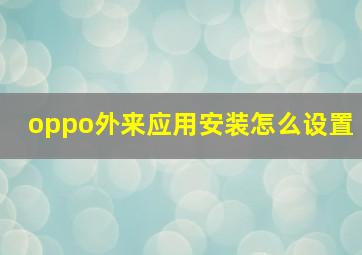 oppo外来应用安装怎么设置